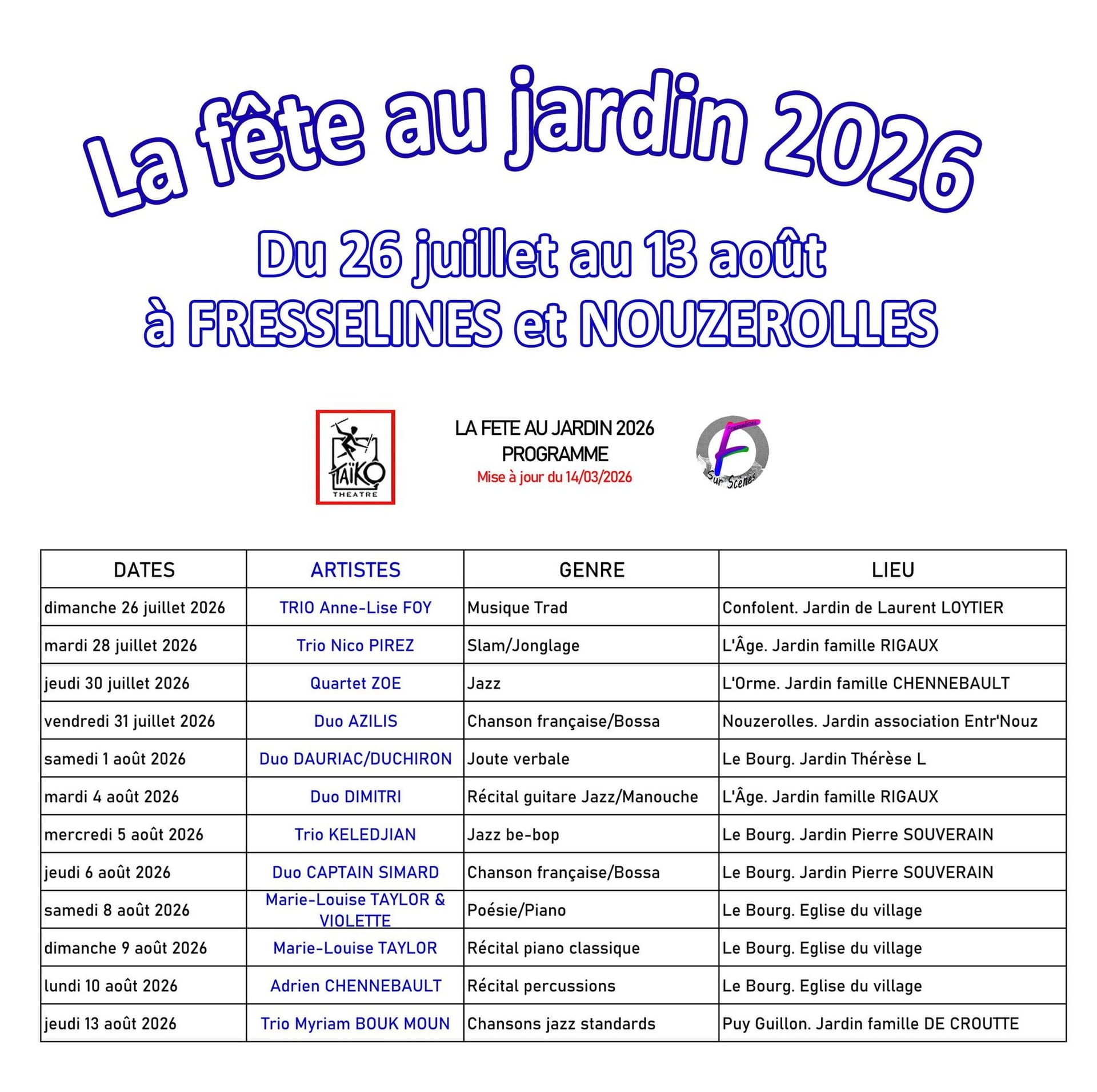 La fête au jardin 2026

Du 26 juillet au 13 août
à FRESSELINES et NOUZEROLLES

TAÏKO THEATRE

LA FETE AU JARDIN 2026
PROGRAMME
Mise à jour du 14/03/2026

Fresselines
F
Sur Scènes

| DATES | ARTISTES | GENRE | LIEU |
|---|---|---|---|
| dimanche 26 juillet 2026 | TRIO Anne-Lise FOY | Musique Trad | Confolent. Jardin de Laurent LOYTIER |
| mardi 28 juillet 2026 | Trio Nico PIREZ | Slam/Jonglage | L'Âge. Jardin famille RIGAUX |
| jeudi 30 juillet 2026 | Quartet ZOE | Jazz | L'Orme. Jardin famille CHENNEBAULT |
| vendredi 31 juillet 2026 | Duo AZILIS | Chanson française/Bossa | Nouzerolles. Jardin association Entr'Nouz |
| samedi 1 août 2026 | Duo DAURIAC/DUCHIRON | Joute verbale | Le Bourg. Jardin Thérèse L |
| mardi 4 août 2026 | Duo DIMITRI | Récital guitare Jazz/Manouche | L'Âge. Jardin famille RIGAUX |
| mercredi 5 août 2026 | Trio KELEDJIAN | Jazz be-bop | Le Bourg. Jardin Pierre SOUVERAIN |
| jeudi 6 août 2026 | Duo CAPTAIN SIMARD | Chanson française/Bossa | Le Bourg. Jardin Pierre SOUVERAIN |
| samedi 8 août 2026 | Marie-Louise TAYLOR & VIOLETTE | Poésie/Piano | Le Bourg. Eglise du village |
| dimanche 9 août 2026 | Marie-Louise TAYLOR | Récital piano classique | Le Bourg. Eglise du village |
| lundi 10 août 2026 | Adrien CHENNEBAULT | Récital percussions | Le Bourg. Eglise du village |
| jeudi 13 août 2026 | Trio Myriam BOUK MOUN | Chansons jazz standards | Puy Guillon. Jardin famille DE CROUTTE |